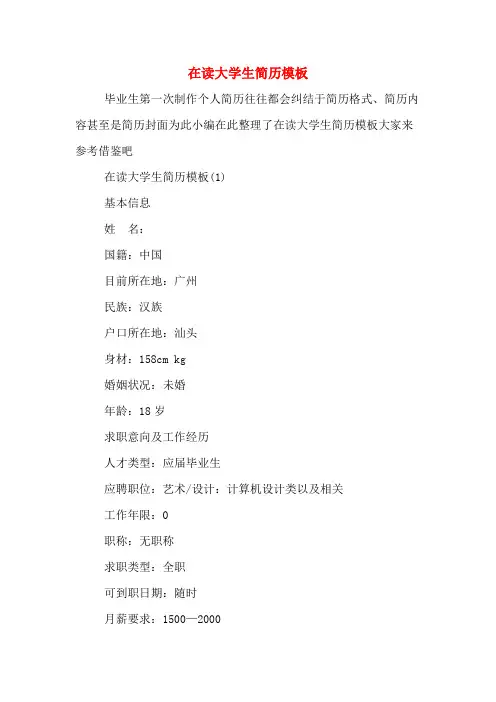 在读大学生简历模板

毕业生第一次制作个人简历往往都会纠结于简历格式、简历内容甚至是简历封面为此小编在此整理了在读大学生简历模板大家来参考借鉴吧

在读大学生简历模板(1)

基本信息

姓　名：

国籍：中国

目前所在地：广州

民族：汉族

户口所在地：汕头

身材：158cm kg

婚姻状况：未婚

年龄：18 岁

求职意向及工作经历

人才类型：应届毕业生

应聘职位：艺术/设计：计算机设计类以及相关

工作年限：0

职称：无职称

求职类型：全职

可到职日期：随时

月薪要求：1500—2000